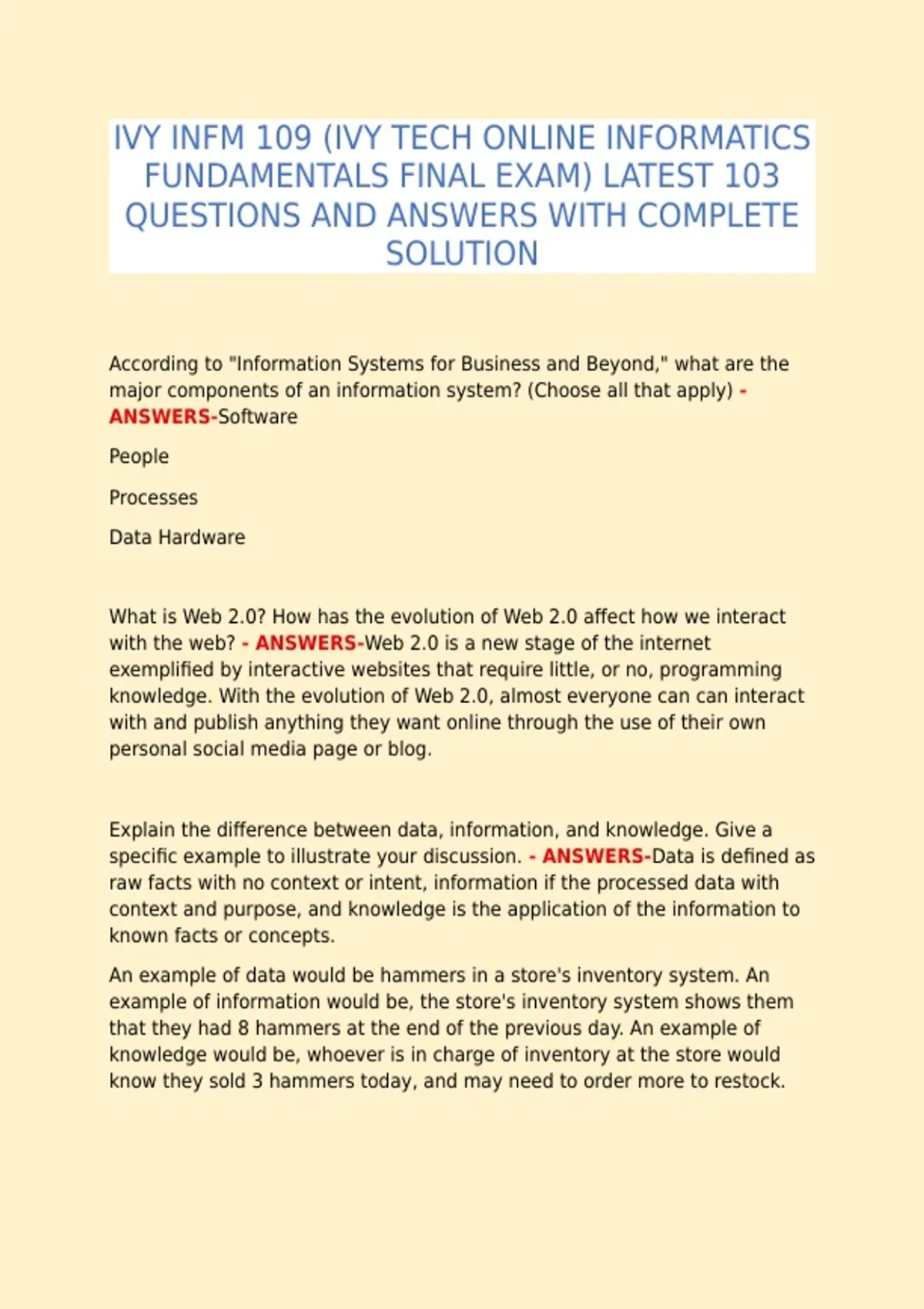 IVY INFM 109 (IVY TECH ONLINE INFORMATICS FUNDAMENTALS FINAL EXAM) LATEST 103 QUESTIONS AND ANSWERS WITH COMPLETE SOLUTION

According to "Information Systems for Business and Beyond," what are the major components of an information system? (Choose all that apply) - ANSWERS-Software

People

Processes

Data Hardware

What is Web 2.0? How has the evolution of Web 2.0 affect how we interact with the web? - ANSWERS-Web 2.0 is a new stage of the internet exemplified by interactive websites that require little, or no, programming knowledge. With the evolution of Web 2.0, almost everyone can can interact with and publish anything they want online through the use of their own personal social media page or blog.

Explain the difference between data, information, and knowledge. Give a specific example to illustrate your discussion. - ANSWERS-Data is defined as raw facts with no context or intent, information if the processed data with context and purpose, and knowledge is the application of the information to known facts or concepts.

An example of data would be hammers in a store's inventory system. An example of information would be, the store's inventory system shows them that they had 8 hammers at the end of the previous day. An example of knowledge would be, whoever is in charge of inventory at the store would know they sold 3 hammers today, and may need to order more to restock.